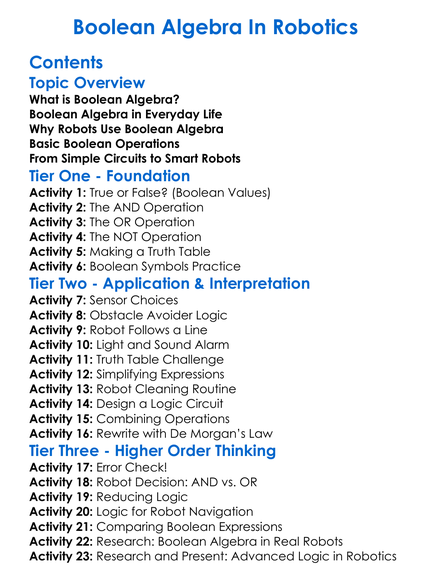 Boolean Algebra In Robotics

Contents

Topic Overview

What is Boolean Algebra?
Boolean Algebra in Everyday Life
Why Robots Use Boolean Algebra
Basic Boolean Operations
From Simple Circuits to Smart Robots

Tier One - Foundation

Activity 1: True or False? (Boolean Values)
Activity 2: The AND Operation
Activity 3: The OR Operation
Activity 4: The NOT Operation
Activity 5: Making a Truth Table
Activity 6: Boolean Symbols Practice

Tier Two - Application & Interpretation

Activity 7: Sensor Choices
Activity 8: Obstacle Avoider Logic
Activity 9: Robot Follows a Line
Activity 10: Light and Sound Alarm
Activity 11: Truth Table Challenge
Activity 12: Simplifying Expressions
Activity 13: Robot Cleaning Routine
Activity 14: Design a Logic Circuit
Activity 15: Combining Operations
Activity 16: Rewrite with De Morgan's Law

Tier Three - Higher Order Thinking

Activity 17: Error Check!
Activity 18: Robot Decision: AND vs. OR
Activity 19: Reducing Logic
Activity 20: Logic for Robot Navigation
Activity 21: Comparing Boolean Expressions
Activity 22: Research: Boolean Algebra in Real Robots
Activity 23: Research and Present: Advanced Logic in Robotics